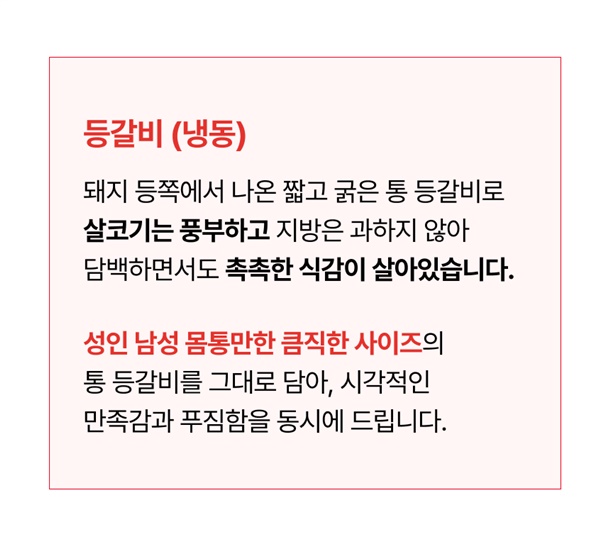 등갈비 (냉동)

돼지 등쪽에서 나온 짧고 굵은 통 등갈비로 살코기는 풍부하고 지방은 과하지 않아 담백하면서도 촉촉한 식감이 살아있습니다.

성인 남성 몸통만한 큼직한 사이즈의 통 등갈비를 그대로 담아, 시각적인 만족감과 푸짐함을 동시에 드립니다.